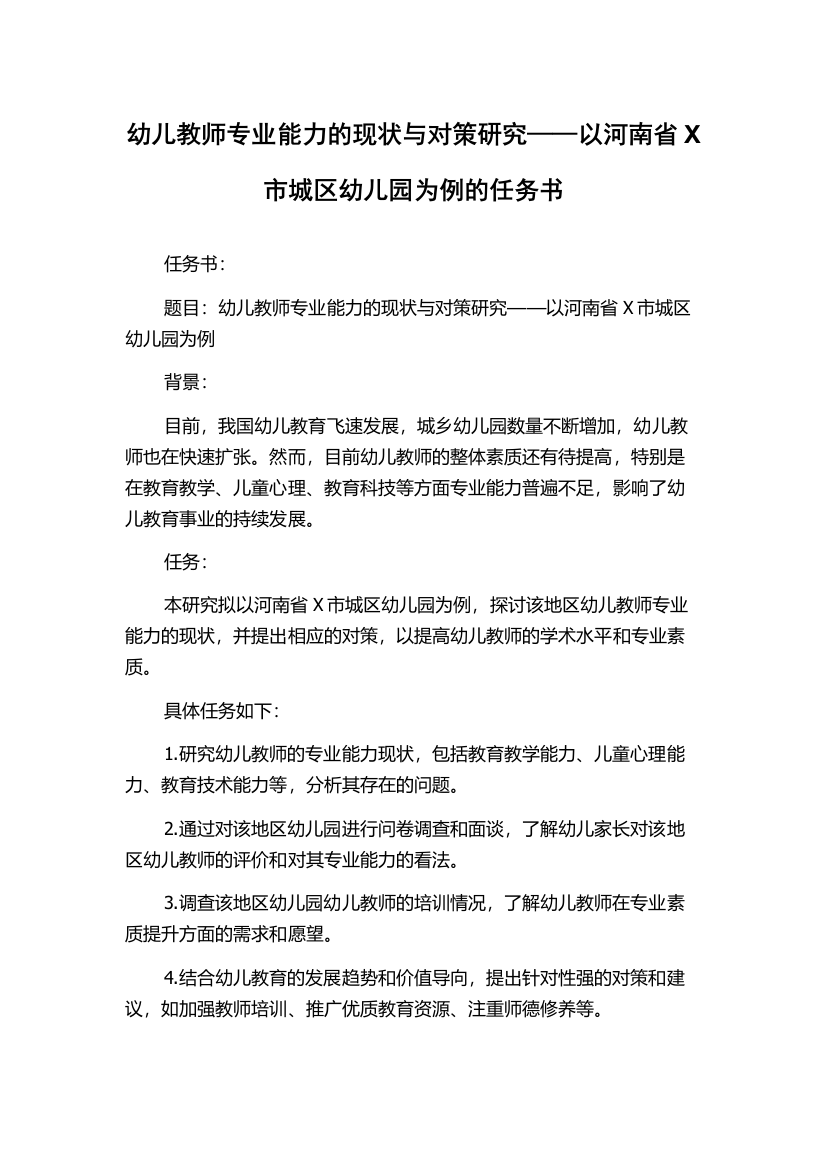 幼儿教师专业能力的现状与对策研究——以河南省 X 市城区幼儿园为例的任务书

任务书:

题目：幼儿教师专业能力的现状与对策研究——以河南省 X 市城区幼儿园为例

背景:

目前，我国幼儿教育飞速发展，城乡幼儿园数量不断增加，幼儿教师也在快速扩张。然而，目前幼儿教师的整体素质还有待提高，特别是在教育教学、儿童心理、教育科技等方面专业能力普遍不足，影响了幼儿教育事业的持续发展。

任务:

本研究拟以河南省 X 市城区幼儿园为例，探讨该地区幼儿教师专业能力的现状，并提出相应的对策，以提高幼儿教师的学术水平和专业素质。

具体任务如下:

1.研究幼儿教师的专业能力现状，包括教育教学能力、儿童心理能力、教育技术能力等，分析其存在的问题。

2.通过对该地区幼儿园进行问卷调查和面谈，了解幼儿家长对该地区幼儿教师的评价和对其专业能力的看法。

3.调查该地区幼儿园幼儿教师的培训情况，了解幼儿教师在专业素质提升方面的需求和愿望。

4.结合幼儿教育的发展趋势和价值导向，提出针对性强的对策和建议，如加强教师培训、推广优质教育资源、注重师德修养等。